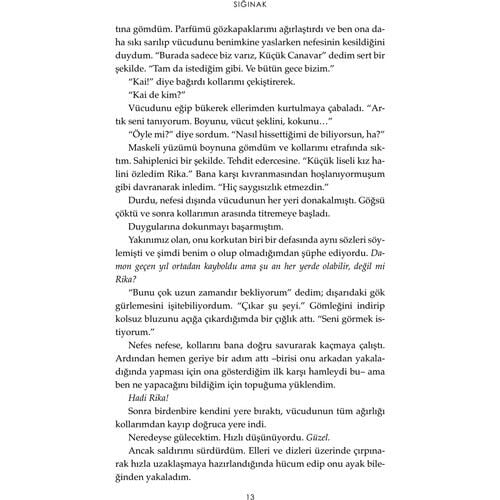 SIĞINAK

tına gömdüm. Parfümü gözkapaklarımı ağırlaştırdı ve ben ona daha sıkı sarılıp vücudunu benimkine yaslarken nefesinin kesildiğini duydum. "Burada sadece biz varız, Küçük Canavar" dedim sert bir şekilde. "Tam da istediğim gibi. Ve bütün gece bizim."

"Kai!" diye bağırdı kollarımı çekiştirerek.

"Kai de kim?"

Vücudunu eğip bükerek ellerimden kurtulmaya çabaladı. "Artık seni tanıyorum. Boyunu, vücut şeklini, kokunu…"

"Öyle mi?" diye sordum. "Nasıl hissettiğimi de biliyorsun, ha?"

Maskeli yüzümü boynuna gömdüm ve kollarımı etrafında sıktım. Sahiplenici bir şekilde. Tehdit edercesine. "Küçük liseli kız halini özledim Rika." Bana karşı kıvranmasından hoşlanıyormuşum gibi davranarak inledim. "Hiç saygısızlık etmezdin."

Durdu, nefesi dışında vücudunun her yeri donakalmıştı. Göğsü çöktü ve sonra kollarımın arasında titremeye başladı.

Duygularına dokunmayı başarmıştım.

Yakınımız olan, onu korkutan biri bir defasında aynı sözleri söylemişti ve şimdi benim o olup olmadığımdan şüphe ediyordu. Damon geçen yıl ortadan kayboldu ama şu an her yerde olabilir, değil mi Rika?

"Bunu çok uzun zamandır bekliyorum" dedim; dışarıdaki gök gürlemesini işitebiliyordum. "Çıkar şu şeyi." Gömleğini indirip kolsuz bluzunu açığa çıkardığımda bir çığlık attı. "Seni görmek istiyorum."

Nefes nefese, kollarını bana doğru savurarak kaçmaya çalıştı. Ardından hemen geriye bir adım attı –birisi onu arkadan yakaladığında yapması için ona gösterdiğim ilk karşı hamleydi bu– ama ben ne yapacağını bildiğim için topuğuma yüklendim.

Hadi Rika!

Sonra birdenbire kendini yere bıraktı, vücudunun tüm ağırlığı kollarımdan kayıp doğruca yere indi.

Neredeyse gülecektim. Hızlı düşünüyordu. Güzel.

Ancak saldırımı sürdürdüm. Elleri ve dizleri üzerinde çırpınarak hızla uzaklaşmaya hazırlandığında hücum edip onu ayak bileğinden yakaladım.

13